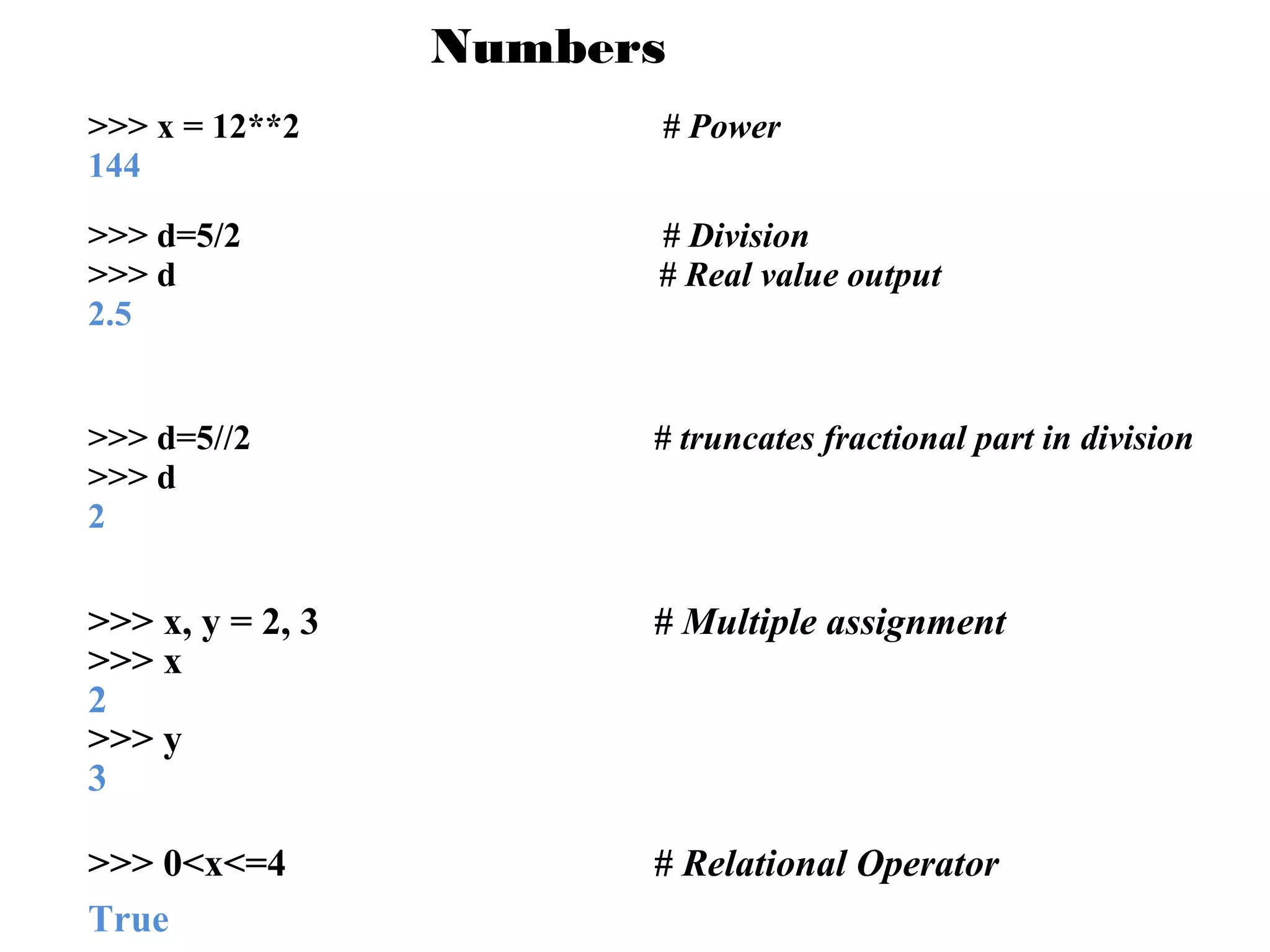 Numbers

>>> x = 12**2 # Power
144

>>> d=5/2 # Division
>>> d # Real value output
2.5

>>> d=5//2 # truncates fractional part in division
>>> d
2

>>> x, y = 2, 3 # Multiple assignment
>>> x
2
>>> y
3

>>> 0<x<=4 # Relational Operator
True